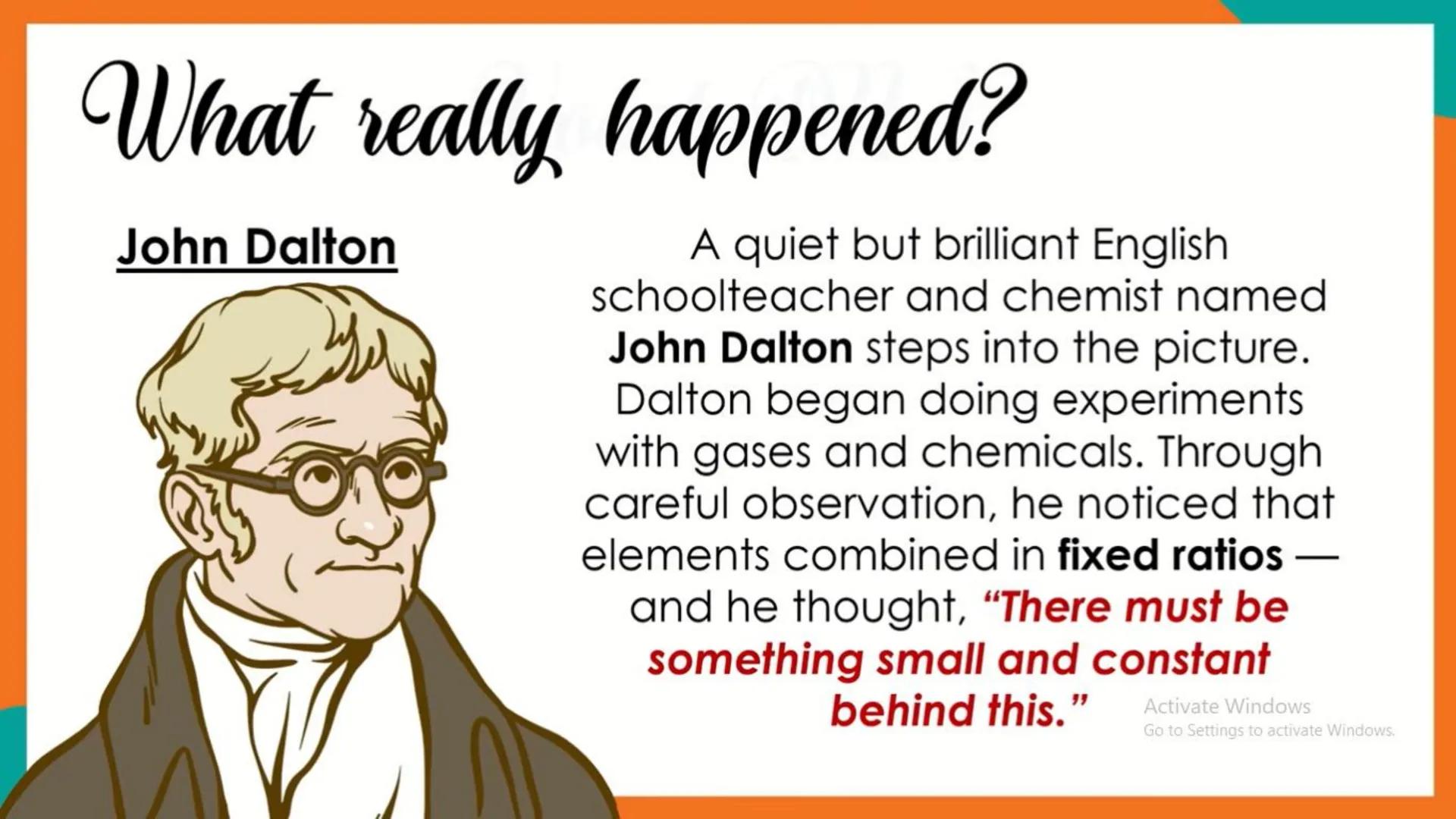 What really happened?

John Dalton

A quiet but brilliant English schoolteacher and chemist named John Dalton steps into the picture. Dalton began doing experiments with gases and chemicals. Through careful observation, he noticed that elements combined in fixed ratios — and he thought, "There must be something small and constant behind this."

Activate Windows
Go to Settings to activate Windows.